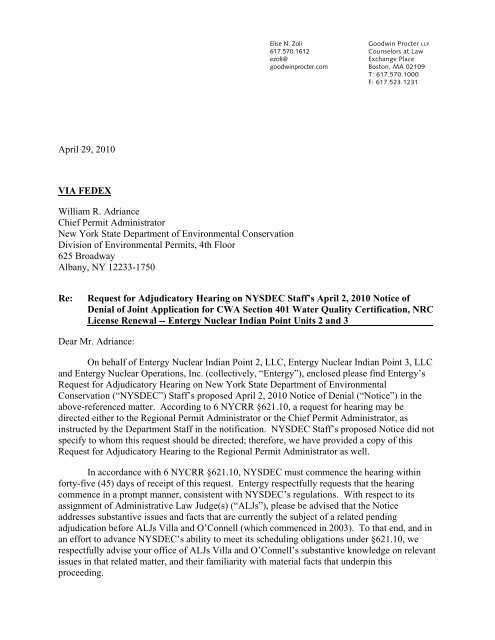 Elise N. Zoli
617.570.1612
ezoli@
goodwinprocter.com

Goodwin Procter LLP
Counselors at Law
Exchange Place
Boston, MA 02109
T: 617.570.1000
F: 617.523.1231

April 29, 2010

VIA FEDEX

William R. Adriance
Chief Permit Administrator
New York State Department of Environmental Conservation
Division of Environmental Permits, 4th Floor
625 Broadway
Albany, NY 12233-1750

Re: Request for Adjudicatory Hearing on NYSDEC Staff's April 2, 2010 Notice of Denial of Joint Application for CWA Section 401 Water Quality Certification, NRC License Renewal -- Entergy Nuclear Indian Point Units 2 and 3

Dear Mr. Adriance:

On behalf of Entergy Nuclear Indian Point 2, LLC, Entergy Nuclear Indian Point 3, LLC and Entergy Nuclear Operations, Inc. (collectively, "Entergy"), enclosed please find Entergy's Request for Adjudicatory Hearing on New York State Department of Environmental Conservation ("NYSDEC") Staff's proposed April 2, 2010 Notice of Denial ("Notice") in the above-referenced matter. According to 6 NYCRR §621.10, a request for hearing may be directed either to the Regional Permit Administrator or the Chief Permit Administrator, as instructed by the Department Staff in the notification. NYSDEC Staff's proposed Notice did not specify to whom this request should be directed; therefore, we have provided a copy of this Request for Adjudicatory Hearing to the Regional Permit Administrator as well.

In accordance with 6 NYCRR §621.10, NYSDEC must commence the hearing within forty-five (45) days of receipt of this request. Entergy respectfully requests that the hearing commence in a prompt manner, consistent with NYSDEC's regulations. With respect to its assignment of Administrative Law Judge(s) ("ALJs"), please be advised that the Notice addresses substantive issues and facts that are currently the subject of a related pending adjudication before ALJs Villa and O'Connell (which commenced in 2003). To that end, and in an effort to advance NYSDEC's ability to meet its scheduling obligations under §621.10, we respectfully advise your office of ALJs Villa and O'Connell's substantive knowledge on relevant issues in that related matter, and their familiarity with material facts that underpin this proceeding.